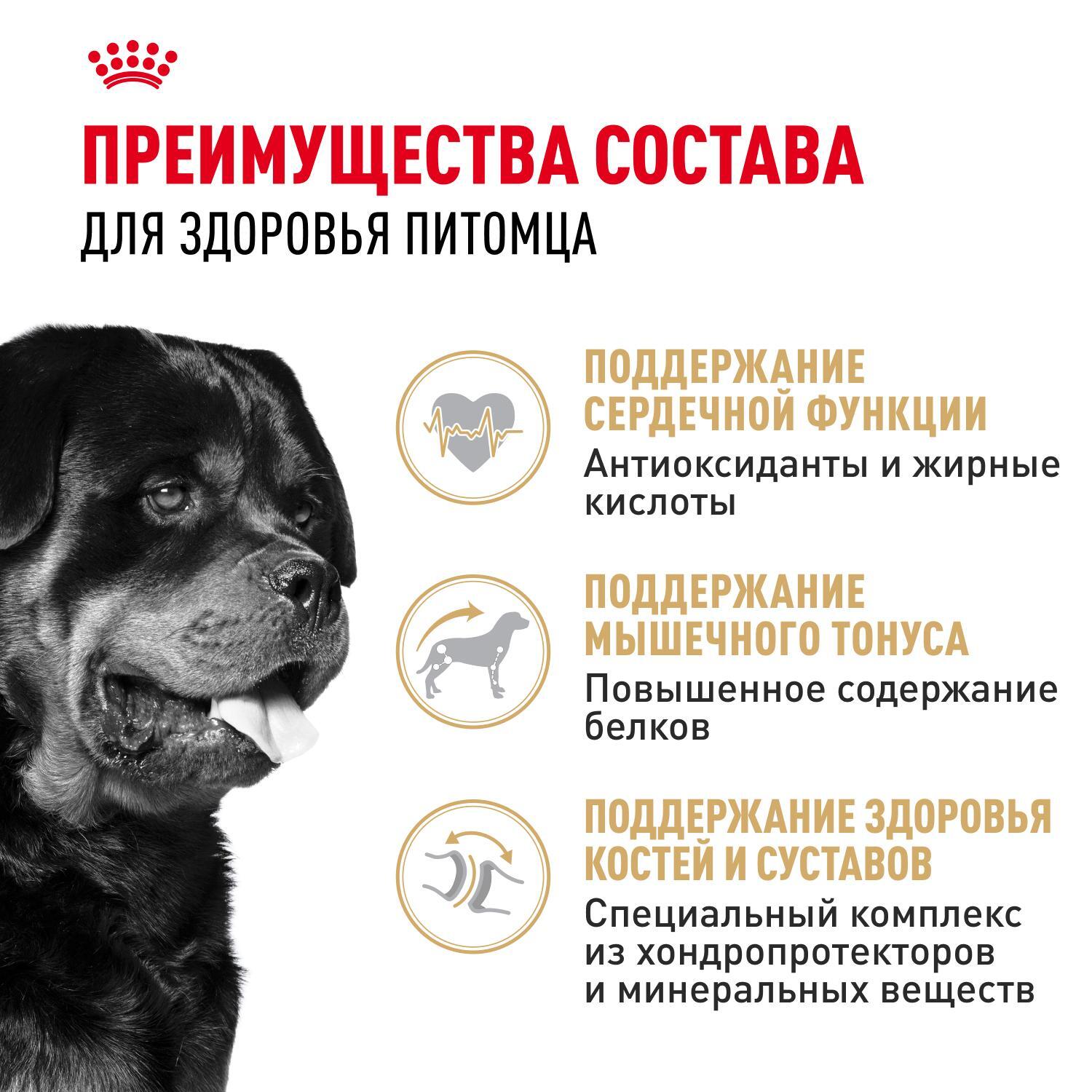 ПРЕИМУЩЕСТВА СОСТАВА
ДЛЯ ЗДОРОВЬЯ ПИТОМЦА

ПОДДЕРЖАНИЕ
СЕРДЕЧНОЙ ФУНКЦИИ

Антиоксиданты и жирные кислоты

ПОДДЕРЖАНИЕ
МЫШЕЧНОГО ТОНУСА

Повышенное содержание белков

ПОДДЕРЖАНИЕ ЗДОРОВЬЯ
КОСТЕЙ И СУСТАВОВ

Специальный комплекс из хондропротекторов и минеральных веществ